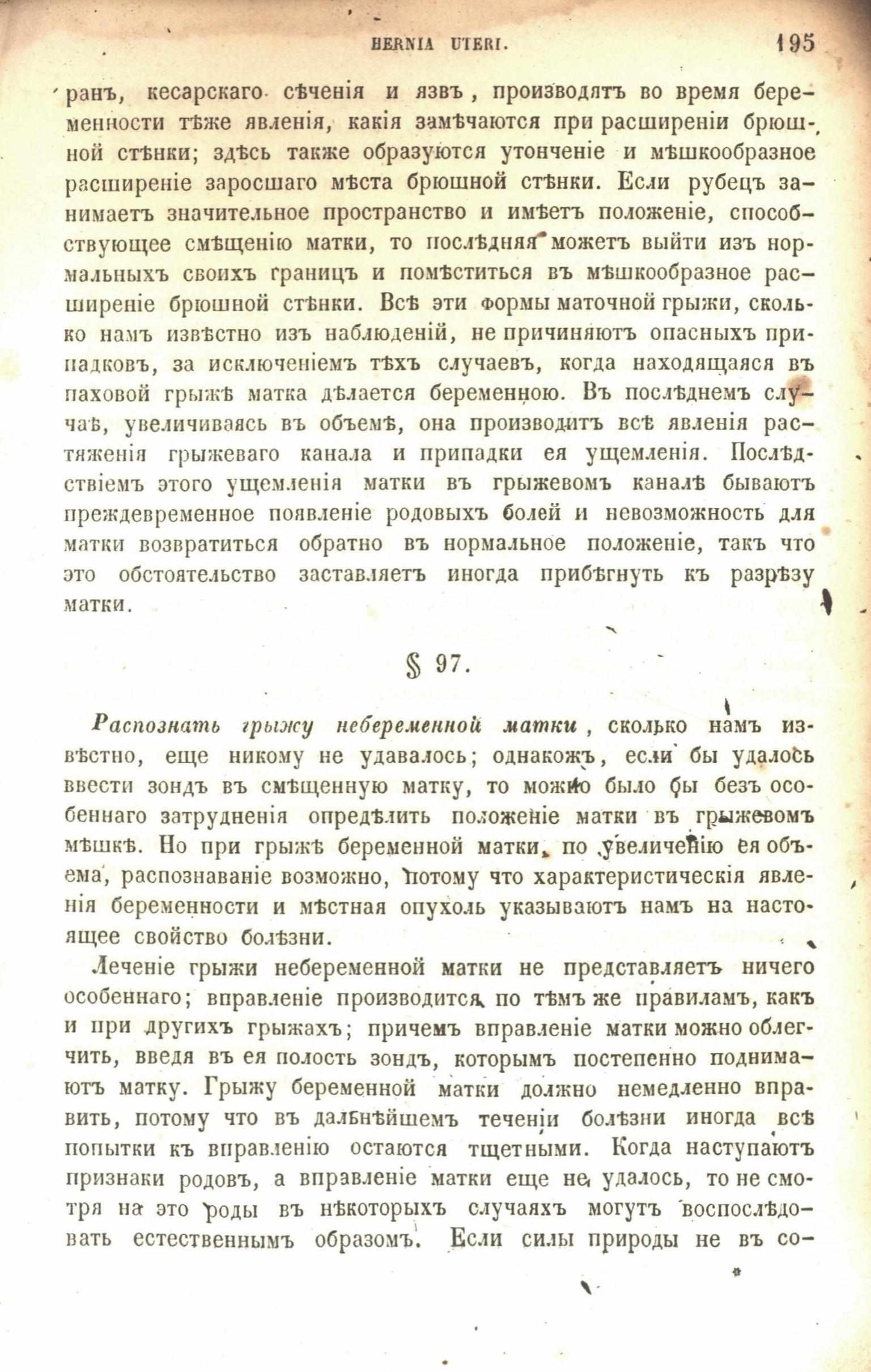 HERNIA UTERI. 195

ранъ, кесарскаго сѣченія и язвъ, производятъ во время беременности тѣже явленія, какія замѣчаются при расширеніи брюшной стѣнки; здѣсь также образуются утонченіе и мѣшкообразное расширеніе заросшаго мѣста брюшной стѣнки. Если рубецъ занимаетъ значительное пространство и имѣетъ положеніе, способствующее смѣщенію матки, то послѣдняя можетъ выйти изъ нормальныхъ своихъ границъ и помѣститься въ мѣшкообразное расширеніе брюшной стѣнки. Всѣ эти формы маточной грыжи, сколько намъ извѣстно изъ наблюденій, не причиняютъ опасныхъ припадковъ, за исключеніемъ тѣхъ случаевъ, когда находящаяся въ паховой грыжѣ матка дѣлается беременною. Въ послѣднемъ случаѣ, увеличиваясь въ объемѣ, она производитъ всѣ явленія растяженія грыжеваго канала и припадки ея ущемленія. Послѣдствіемъ этого ущемленія матки въ грыжевомъ каналѣ бываютъ преждевременное появленіе родовыхъ болей и невозможность для матки возвратиться обратно въ нормальное положеніе, такъ что это обстоятельство заставляетъ иногда прибѣгнуть къ разрѣзу матки.

§ 97.

Распознать грыжу небеременной матки, сколько намъ извѣстно, еще никому не удавалось; однакожъ, если бы удалось ввести зондъ въ смѣщенную матку, то можно было бы безъ особеннаго затрудненія опредѣлить положеніе матки въ грыжевомъ мѣшкѣ. Но при грыжѣ беременной матки, по увеличенію ея объема, распознаваніе возможно, потому что характеристическія явленія беременности и мѣстная опухоль указываютъ намъ на настоящее свойство болѣзни.

Леченіе грыжи небеременной матки не представляетъ ничего особеннаго; вправленіе производится по тѣмъ же правиламъ, какъ и при другихъ грыжахъ; причемъ вправленіе матки можно облегчить, введя въ ея полость зондъ, которымъ постепенно поднимаютъ матку. Грыжу беременной матки должно немедленно вправить, потому что въ дальнѣйшемъ теченіи болѣзни иногда всѣ попытки къ вправленію остаются тщетными. Когда наступаютъ признаки родовъ, а вправленіе матки еще не удалось, то не смотря на это роды въ нѣкоторыхъ случаяхъ могутъ воспослѣдовать естественнымъ образомъ. Если силы природы не въ со-